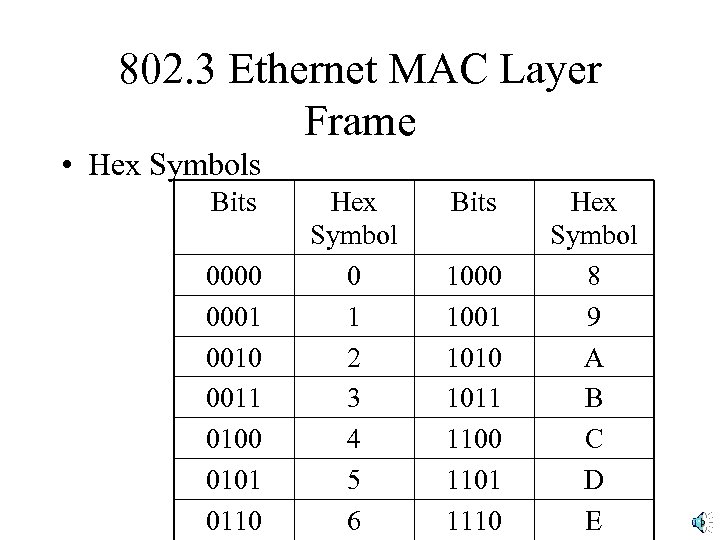 802.3 Ethernet MAC Layer Frame

• Hex Symbols

| Bits | Hex Symbol | Bits | Hex Symbol |
|---|---|---|---|
| 0000 | 0 | 1000 | 8 |
| 0001 | 1 | 1001 | 9 |
| 0010 | 2 | 1010 | A |
| 0011 | 3 | 1011 | B |
| 0100 | 4 | 1100 | C |
| 0101 | 5 | 1101 | D |
| 0110 | 6 | 1110 | E |